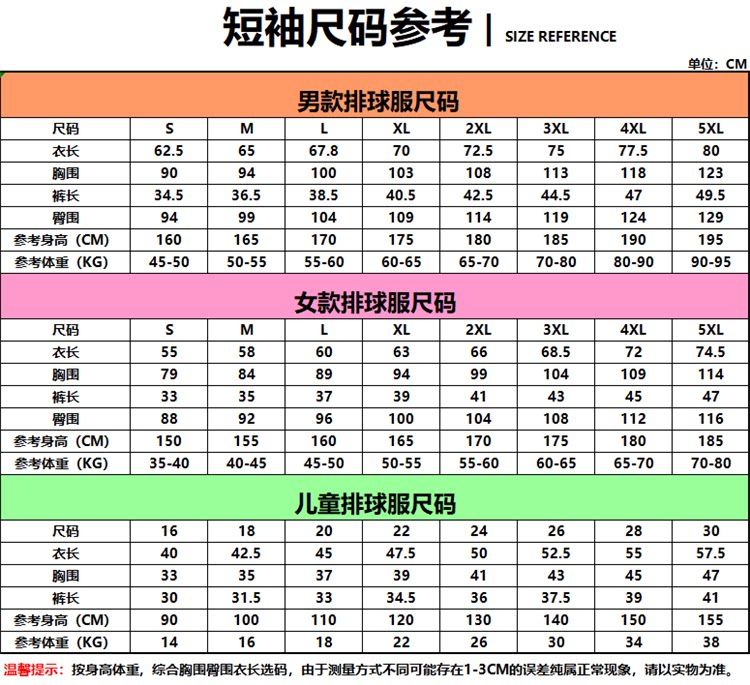 短袖尺码参考 | SIZE REFERENCE

单位：CM

男款排球服尺码

| 尺码 | S | M | L | XL | 2XL | 3XL | 4XL | 5XL |
|---|---|---|---|---|---|---|---|---|
| 衣长 | 62.5 | 65 | 67.8 | 70 | 72.5 | 75 | 77.5 | 80 |
| 胸围 | 90 | 94 | 100 | 103 | 108 | 113 | 118 | 123 |
| 裤长 | 34.5 | 36.5 | 38.5 | 40.5 | 42.5 | 44.5 | 47 | 49.5 |
| 臀围 | 94 | 99 | 104 | 109 | 114 | 119 | 124 | 129 |
| 参考身高（CM） | 160 | 165 | 170 | 175 | 180 | 185 | 190 | 195 |
| 参考体重（KG） | 45-50 | 50-55 | 55-60 | 60-65 | 65-70 | 70-80 | 80-90 | 90-95 |

女款排球服尺码

| 尺码 | S | M | L | XL | 2XL | 3XL | 4XL | 5XL |
|---|---|---|---|---|---|---|---|---|
| 衣长 | 55 | 58 | 60 | 63 | 66 | 68.5 | 72 | 74.5 |
| 胸围 | 79 | 84 | 89 | 94 | 99 | 104 | 109 | 114 |
| 裤长 | 33 | 35 | 37 | 39 | 41 | 43 | 45 | 47 |
| 臀围 | 88 | 92 | 96 | 100 | 104 | 108 | 112 | 116 |
| 参考身高（CM） | 150 | 155 | 160 | 165 | 170 | 175 | 180 | 185 |
| 参考体重（KG） | 35-40 | 40-45 | 45-50 | 50-55 | 55-60 | 60-65 | 65-70 | 70-80 |

儿童排球服尺码

| 尺码 | 16 | 18 | 20 | 22 | 24 | 26 | 28 | 30 |
|---|---|---|---|---|---|---|---|---|
| 衣长 | 40 | 42.5 | 45 | 47.5 | 50 | 52.5 | 55 | 57.5 |
| 胸围 | 33 | 35 | 37 | 39 | 41 | 43 | 45 | 47 |
| 裤长 | 30 | 31.5 | 33 | 34.5 | 36 | 37.5 | 39 | 41 |
| 参考身高（CM） | 90 | 100 | 110 | 120 | 130 | 140 | 150 | 155 |
| 参考体重（KG） | 14 | 16 | 18 | 22 | 26 | 30 | 34 | 38 |

温馨提示：按身高体重，综合胸围臀围衣长选码，由于测量方式不同可能存在1-3CM的误差纯属正常现象，请以实物为准。